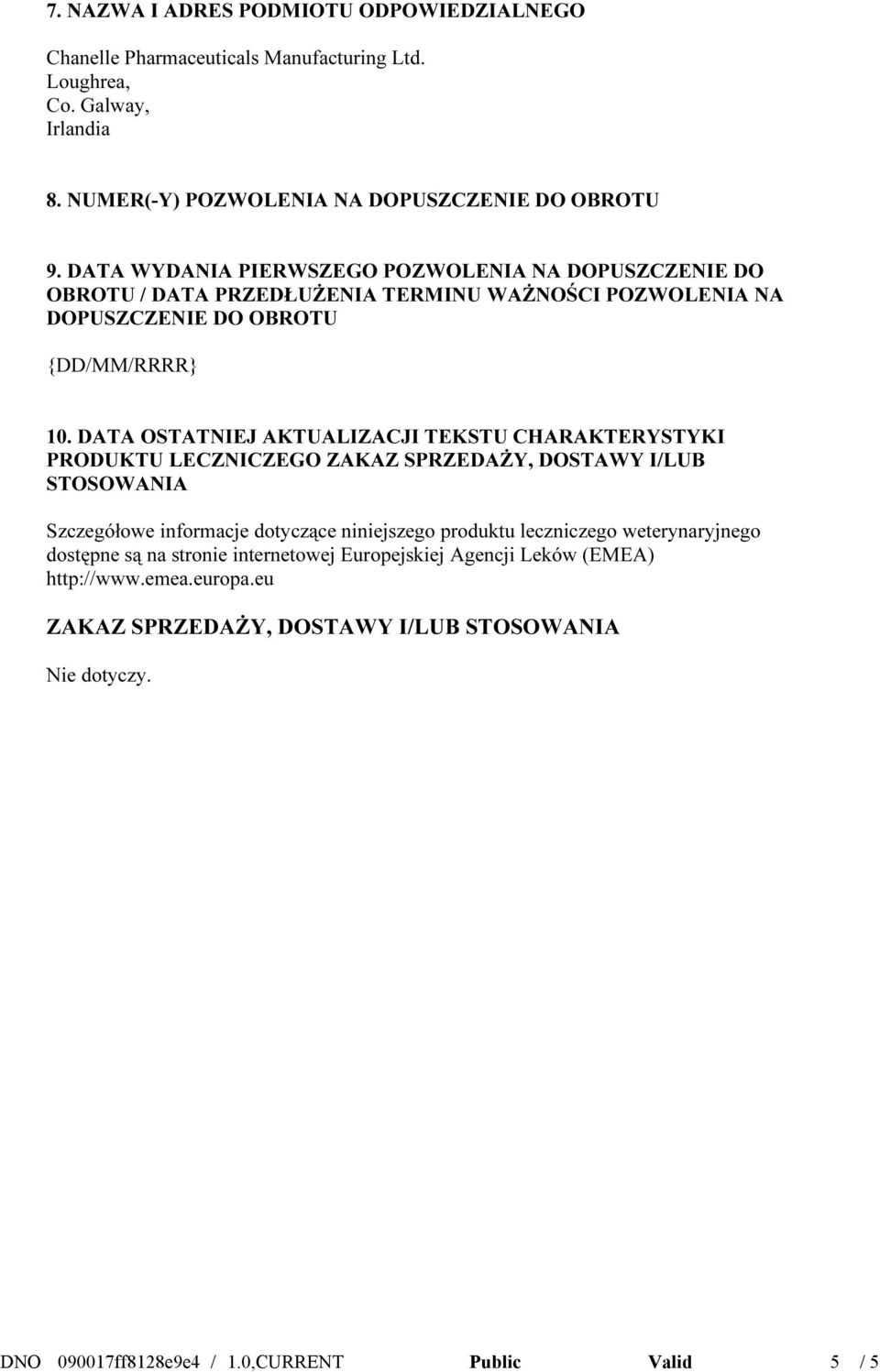 7. NAZWA I ADRES PODMIOTU ODPOWIEDZIALNEGO

Chanelle Pharmaceuticals Manufacturing Ltd.
Loughrea,
Co. Galway,
Irlandia

8. NUMER(-Y) POZWOLENIA NA DOPUSZCZENIE DO OBROTU

9. DATA WYDANIA PIERWSZEGO POZWOLENIA NA DOPUSZCZENIE DO OBROTU / DATA PRZEDŁUŻENIA TERMINU WAŻNOŚCI POZWOLENIA NA DOPUSZCZENIE DO OBROTU

{DD/MM/RRRR}

10. DATA OSTATNIEJ AKTUALIZACJI TEKSTU CHARAKTERYSTYKI PRODUKTU LECZNICZEGO ZAKAZ SPRZEDAŻY, DOSTAWY I/LUB STOSOWANIA

Szczegółowe informacje dotyczące niniejszego produktu leczniczego weterynaryjnego dostępne są na stronie internetowej Europejskiej Agencji Leków (EMEA) http://www.emea.europa.eu

ZAKAZ SPRZEDAŻY, DOSTAWY I/LUB STOSOWANIA

Nie dotyczy.

DNO 090017ff8128e9e4 / 1.0,CURRENT Public Valid 5 / 5